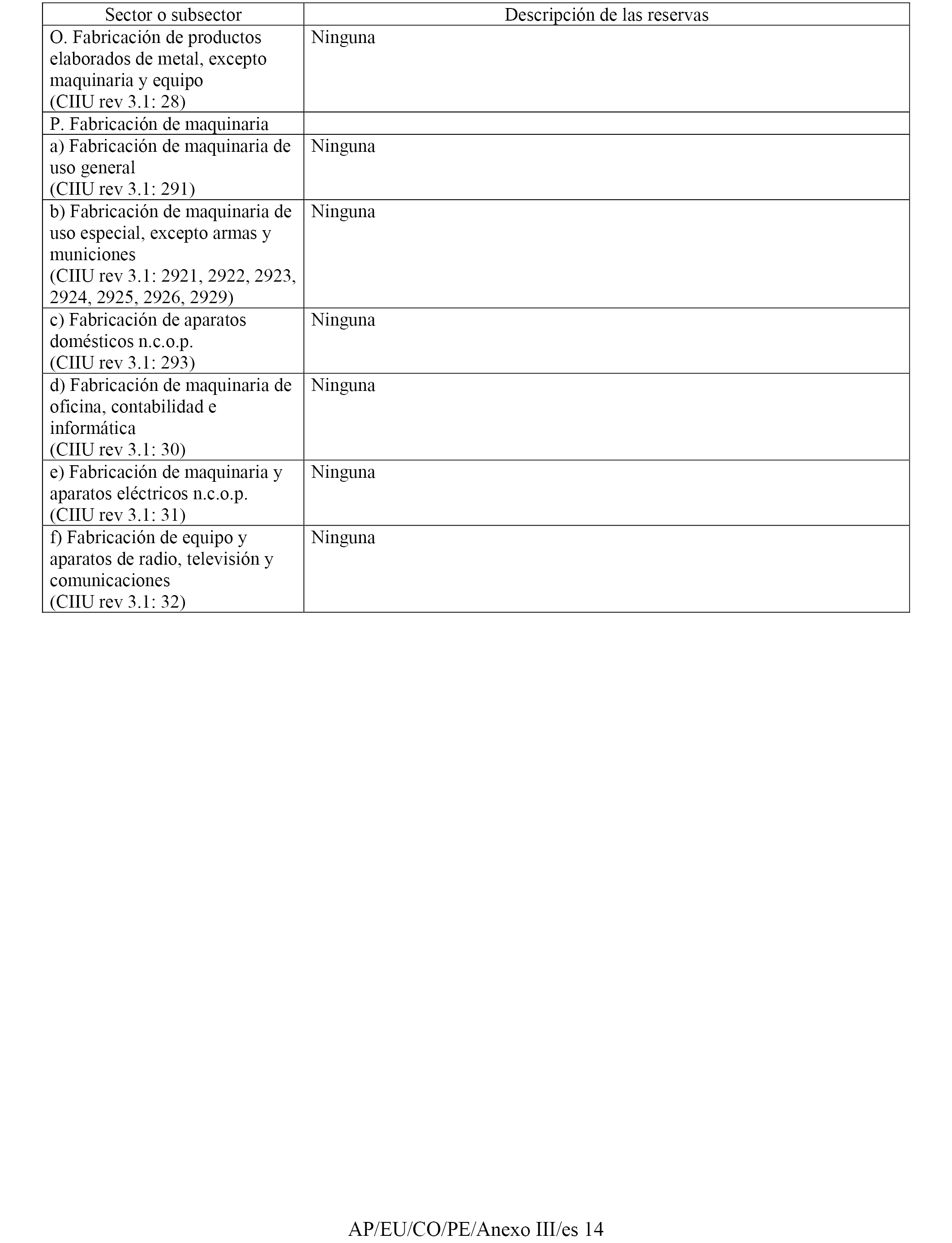 | Sector o subsector | Descripción de las reservas |
|---|---|
| O. Fabricación de productos elaborados de metal, excepto maquinaria y equipo (CIIU rev 3.1: 28) | Ninguna |
| P. Fabricación de maquinaria | |
| a) Fabricación de maquinaria de uso general (CIIU rev 3.1: 291) | Ninguna |
| b) Fabricación de maquinaria de uso especial, excepto armas y municiones (CIIU rev 3.1: 2921, 2922, 2923, 2924, 2925, 2926, 2929) | Ninguna |
| c) Fabricación de aparatos domésticos n.c.o.p. (CIIU rev 3.1: 293) | Ninguna |
| d) Fabricación de maquinaria de oficina, contabilidad e informática (CIIU rev 3.1: 30) | Ninguna |
| e) Fabricación de maquinaria y aparatos eléctricos n.c.o.p. (CIIU rev 3.1: 31) | Ninguna |
| f) Fabricación de equipo y aparatos de radio, televisión y comunicaciones (CIIU rev 3.1: 32) | Ninguna |

AP/EU/CO/PE/Anexo III/es 14